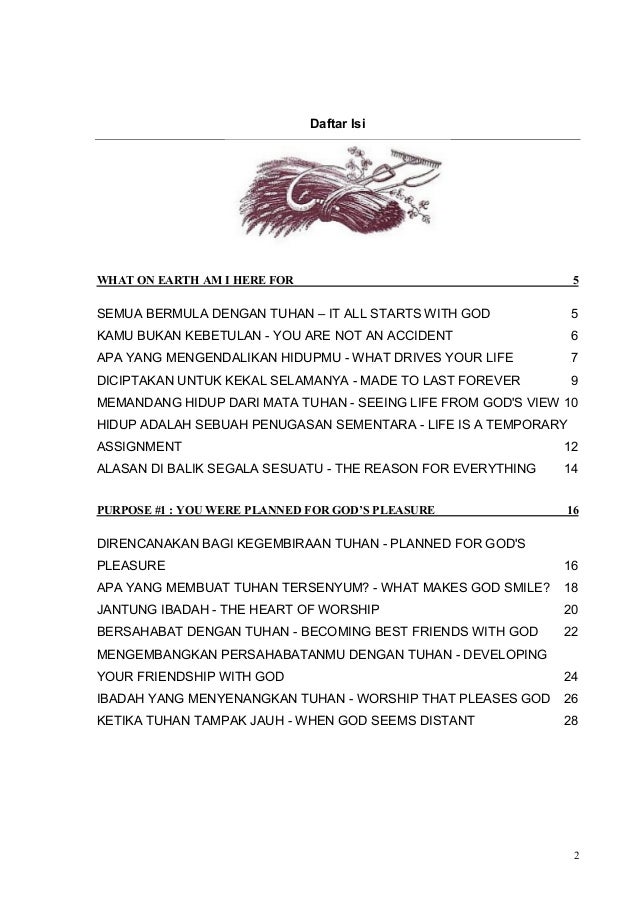 Daftar Isi

WHAT ON EARTH AM I HERE FOR 5

SEMUA BERMULA DENGAN TUHAN – IT ALL STARTS WITH GOD 5
KAMU BUKAN KEBETULAN - YOU ARE NOT AN ACCIDENT 6
APA YANG MENGENDALIKAN HIDUPMU - WHAT DRIVES YOUR LIFE 7
DICIPTAKAN UNTUK KEKAL SELAMANYA - MADE TO LAST FOREVER 9
MEMANDANG HIDUP DARI MATA TUHAN - SEEING LIFE FROM GOD'S VIEW 10
HIDUP ADALAH SEBUAH PENUGASAN SEMENTARA - LIFE IS A TEMPORARY ASSIGNMENT 12
ALASAN DI BALIK SEGALA SESUATU - THE REASON FOR EVERYTHING 14

PURPOSE #1 : YOU WERE PLANNED FOR GOD'S PLEASURE 16

DIRENCANAKAN BAGI KEGEMBIRAAN TUHAN - PLANNED FOR GOD'S PLEASURE 16
APA YANG MEMBUAT TUHAN TERSENYUM? - WHAT MAKES GOD SMILE? 18
JANTUNG IBADAH - THE HEART OF WORSHIP 20
BERSAHABAT DENGAN TUHAN - BECOMING BEST FRIENDS WITH GOD 22
MENGEMBANGKAN PERSAHABATANMU DENGAN TUHAN - DEVELOPING YOUR FRIENDSHIP WITH GOD 24
IBADAH YANG MENYENANGKAN TUHAN - WORSHIP THAT PLEASES GOD 26
KETIKA TUHAN TAMPAK JAUH - WHEN GOD SEEMS DISTANT 28

2